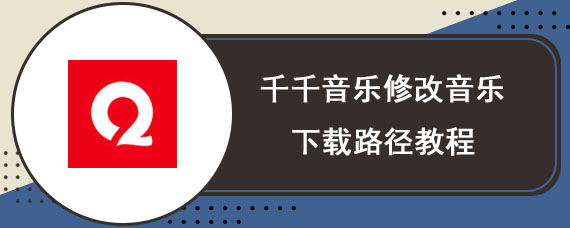 千千音乐修改音乐
下载路径教程